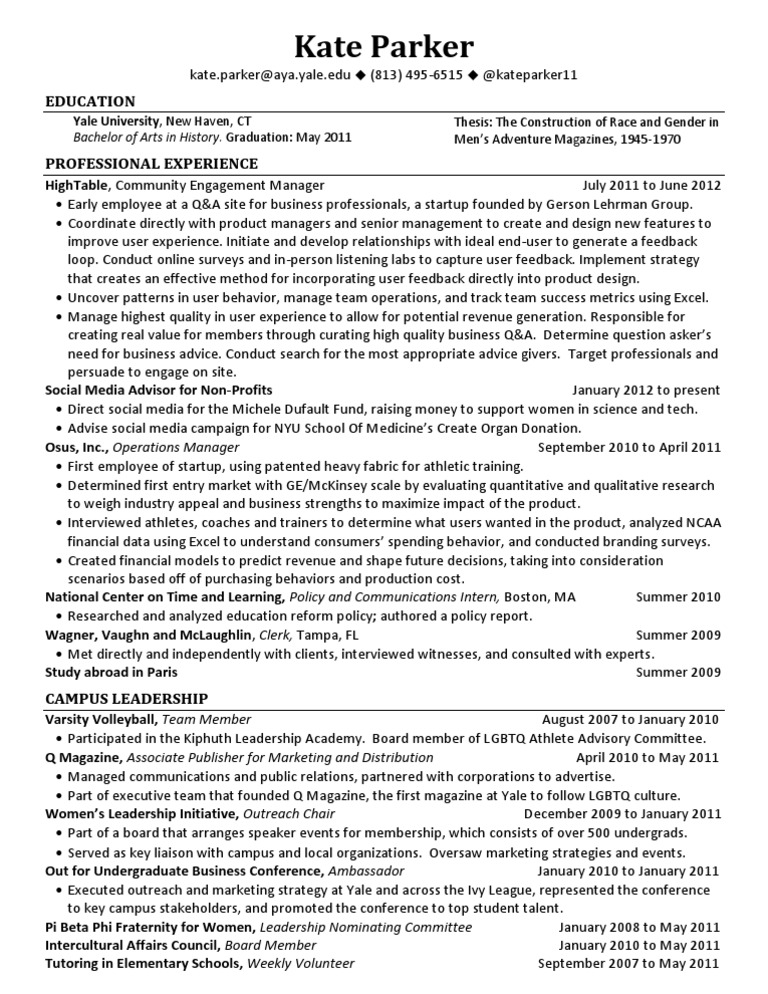 Kate Parker

kate.parker@aya.yale.edu ◆ (813) 495-6515 ◆ @kateparker11

EDUCATION

Yale University, New Haven, CT
Bachelor of Arts in History. Graduation: May 2011

Thesis: The Construction of Race and Gender in Men's Adventure Magazines, 1945-1970

PROFESSIONAL EXPERIENCE

HighTable, Community Engagement Manager July 2011 to June 2012
• Early employee at a Q&A site for business professionals, a startup founded by Gerson Lehrman Group.
• Coordinate directly with product managers and senior management to create and design new features to improve user experience. Initiate and develop relationships with ideal end-user to generate a feedback loop. Conduct online surveys and in-person listening labs to capture user feedback. Implement strategy that creates an effective method for incorporating user feedback directly into product design.
• Uncover patterns in user behavior, manage team operations, and track team success metrics using Excel.
• Manage highest quality in user experience to allow for potential revenue generation. Responsible for creating real value for members through curating high quality business Q&A. Determine question asker's need for business advice. Conduct search for the most appropriate advice givers. Target professionals and persuade to engage on site.

Social Media Advisor for Non-Profits January 2012 to present
• Direct social media for the Michele Dufault Fund, raising money to support women in science and tech.
• Advise social media campaign for NYU School Of Medicine's Create Organ Donation.

Osus, Inc., Operations Manager September 2010 to April 2011
• First employee of startup, using patented heavy fabric for athletic training.
• Determined first entry market with GE/McKinsey scale by evaluating quantitative and qualitative research to weigh industry appeal and business strengths to maximize impact of the product.
• Interviewed athletes, coaches and trainers to determine what users wanted in the product, analyzed NCAA financial data using Excel to understand consumers' spending behavior, and conducted branding surveys.
• Created financial models to predict revenue and shape future decisions, taking into consideration scenarios based off of purchasing behaviors and production cost.

National Center on Time and Learning, Policy and Communications Intern, Boston, MA Summer 2010
• Researched and analyzed education reform policy; authored a policy report.

Wagner, Vaughn and McLaughlin, Clerk, Tampa, FL Summer 2009
• Met directly and independently with clients, interviewed witnesses, and consulted with experts.

Study abroad in Paris Summer 2009

CAMPUS LEADERSHIP

Varsity Volleyball, Team Member August 2007 to January 2010
• Participated in the Kiphuth Leadership Academy. Board member of LGBTQ Athlete Advisory Committee.

Q Magazine, Associate Publisher for Marketing and Distribution April 2010 to May 2011
• Managed communications and public relations, partnered with corporations to advertise.
• Part of executive team that founded Q Magazine, the first magazine at Yale to follow LGBTQ culture.

Women's Leadership Initiative, Outreach Chair December 2009 to January 2011
• Part of a board that arranges speaker events for membership, which consists of over 500 undergrads.
• Served as key liaison with campus and local organizations. Oversaw marketing strategies and events.

Out for Undergraduate Business Conference, Ambassador January 2010 to January 2011
• Executed outreach and marketing strategy at Yale and across the Ivy League, represented the conference to key campus stakeholders, and promoted the conference to top student talent.

Pi Beta Phi Fraternity for Women, Leadership Nominating Committee January 2008 to May 2011
Intercultural Affairs Council, Board Member January 2010 to May 2011
Tutoring in Elementary Schools, Weekly Volunteer September 2007 to May 2011